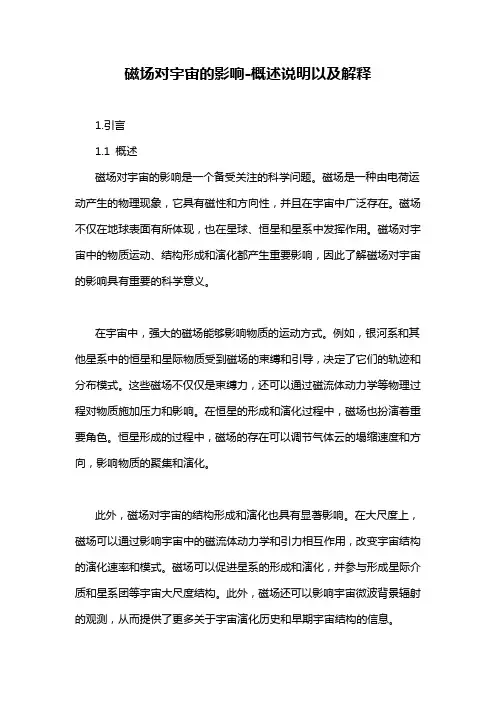 磁场对宇宙的影响-概述说明以及解释

1.引言

1.1 概述

磁场对宇宙的影响是一个备受关注的科学问题。磁场是一种由电荷运动产生的物理现象，它具有磁性和方向性，并且在宇宙中广泛存在。磁场不仅在地球表面有所体现，也在星球、恒星和星系中发挥作用。磁场对宇宙中的物质运动、结构形成和演化都产生重要影响，因此了解磁场对宇宙的影响具有重要的科学意义。

在宇宙中，强大的磁场能够影响物质的运动方式。例如，银河系和其他星系中的恒星和星际物质受到磁场的束缚和引导，决定了它们的轨迹和分布模式。这些磁场不仅仅是束缚力，还可以通过磁流体动力学等物理过程对物质施加压力和影响。在恒星的形成和演化过程中，磁场也扮演着重要角色。恒星形成的过程中，磁场的存在可以调节气体云的塌缩速度和方向，影响物质的聚集和演化。

此外，磁场对宇宙的结构形成和演化也具有显著影响。在大尺度上，磁场可以通过影响宇宙中的磁流体动力学和引力相互作用，改变宇宙结构的演化速率和模式。磁场可以促进星系的形成和演化，并参与形成星际介质和星系团等宇宙大尺度结构。此外，磁场还可以影响宇宙微波背景辐射的观测，从而提供了更多关于宇宙演化历史和早期宇宙结构的信息。